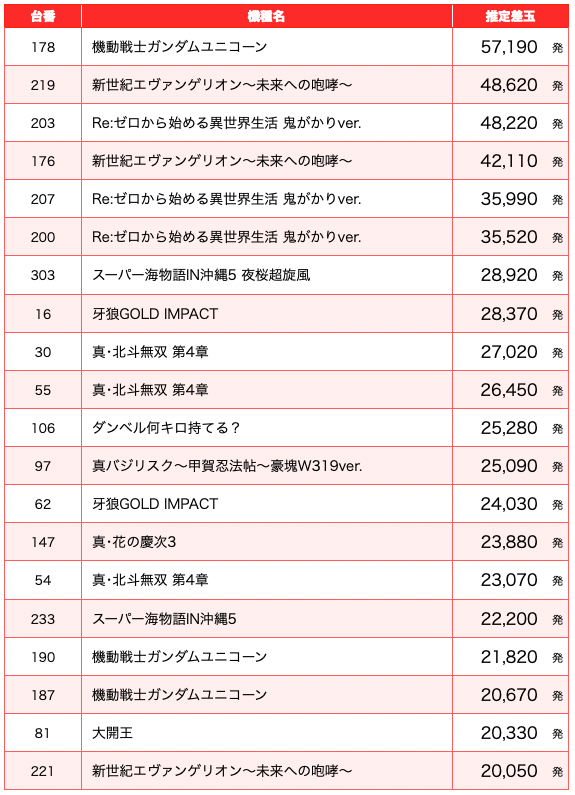 | 台番 | 機種名 | 推定差玉 |
|---|---|---|
| 178 | 機動戦士ガンダムユニコーン | 57,190 発 |
| 219 | 新世紀エヴァンゲリオン〜未来への咆哮〜 | 48,620 発 |
| 203 | Re:ゼロから始める異世界生活 鬼がかりver. | 48,220 発 |
| 176 | 新世紀エヴァンゲリオン〜未来への咆哮〜 | 42,110 発 |
| 207 | Re:ゼロから始める異世界生活 鬼がかりver. | 35,990 発 |
| 200 | Re:ゼロから始める異世界生活 鬼がかりver. | 35,520 発 |
| 303 | スーパー海物語IN沖縄5 夜桜超旋風 | 28,920 発 |
| 16 | 牙狼GOLD IMPACT | 28,370 発 |
| 30 | 真・北斗無双 第4章 | 27,020 発 |
| 55 | 真・北斗無双 第4章 | 26,450 発 |
| 106 | ダンベル何キロ持てる？ | 25,280 発 |
| 97 | 真バジリスク〜甲賀忍法帖〜豪塊W319ver. | 25,090 発 |
| 62 | 牙狼GOLD IMPACT | 24,030 発 |
| 147 | 真・花の慶次3 | 23,880 発 |
| 54 | 真・北斗無双 第4章 | 23,070 発 |
| 233 | スーパー海物語IN沖縄5 | 22,200 発 |
| 190 | 機動戦士ガンダムユニコーン | 21,820 発 |
| 187 | 機動戦士ガンダムユニコーン | 20,670 発 |
| 81 | 大開王 | 20,330 発 |
| 221 | 新世紀エヴァンゲリオン〜未来への咆哮〜 | 20,050 発 |